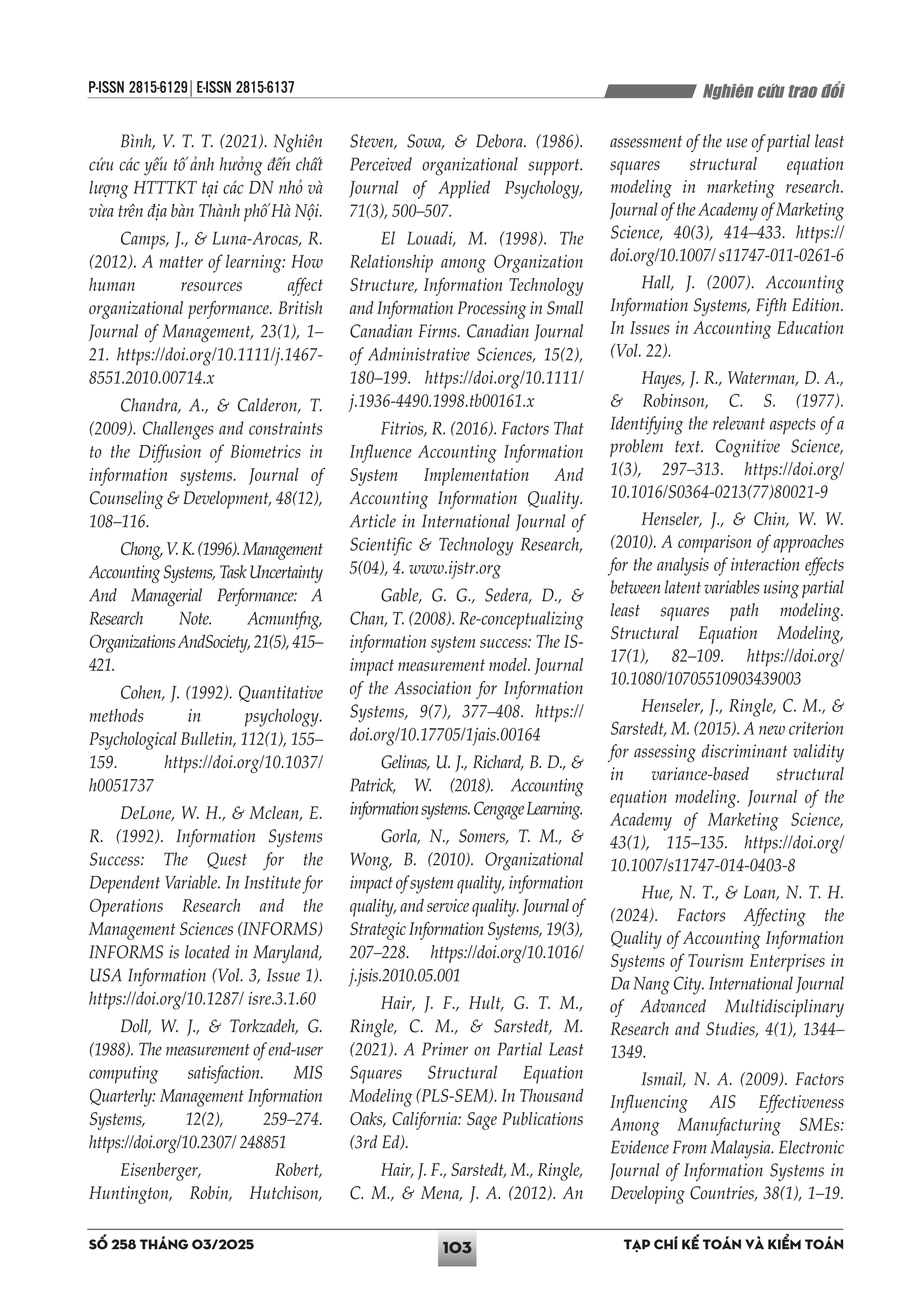 P-ISSN 2815-6129 | E-ISSN 2815-6137

Nghiên cứu trao đổi

Bình, V. T. T. (2021). Nghiên cứu các yếu tố ảnh hưởng đến chất lượng HTTTKT tại các DN nhỏ và vừa trên địa bàn Thành phố Hà Nội.

Camps, J., & Luna-Arocas, R. (2012). A matter of learning: How human resources affect organizational performance. British Journal of Management, 23(1), 1–21. https://doi.org/10.1111/j.1467-8551.2010.00714.x

Chandra, A., & Calderon, T. (2009). Challenges and constraints to the Diffusion of Biometrics in information systems. Journal of Counseling & Development, 48(12), 108–116.

Chong, V. K. (1996). Management Accounting Systems, Task Uncertainty And Managerial Performance: A Research Note. Acmuntfng, Organizations AndSociety, 21(5), 415–421.

Cohen, J. (1992). Quantitative methods in psychology. Psychological Bulletin, 112(1), 155–159. https://doi.org/10.1037/h0051737

DeLone, W. H., & Mclean, E. R. (1992). Information Systems Success: The Quest for the Dependent Variable. In Institute for Operations Research and the Management Sciences (INFORMS) INFORMS is located in Maryland, USA Information (Vol. 3, Issue 1). https://doi.org/10.1287/ isre.3.1.60

Doll, W. J., & Torkzadeh, G. (1988). The measurement of end-user computing satisfaction. MIS Quarterly: Management Information Systems, 12(2), 259–274. https://doi.org/10.2307/ 248851

Eisenberger, Robert, Huntington, Robin, Hutchison, Steven, Sowa, & Debora. (1986). Perceived organizational support. Journal of Applied Psychology, 71(3), 500–507.

El Louadi, M. (1998). The Relationship among Organization Structure, Information Technology and Information Processing in Small Canadian Firms. Canadian Journal of Administrative Sciences, 15(2), 180–199. https://doi.org/10.1111/ j.1936-4490.1998.tb00161.x

Fitrios, R. (2016). Factors That Influence Accounting Information System Implementation And Accounting Information Quality. Article in International Journal of Scientific & Technology Research, 5(04), 4. www.ijstr.org

Gable, G. G., Sedera, D., & Chan, T. (2008). Re-conceptualizing information system success: The IS-impact measurement model. Journal of the Association for Information Systems, 9(7), 377–408. https:// doi.org/10.17705/1jais.00164

Gelinas, U. J., Richard, B. D., & Patrick, W. (2018). Accounting information systems. Cengage Learning.

Gorla, N., Somers, T. M., & Wong, B. (2010). Organizational impact of system quality, information quality, and service quality. Journal of Strategic Information Systems, 19(3), 207–228. https://doi.org/10.1016/ j.jsis.2010.05.001

Hair, J. F., Hult, G. T. M., Ringle, C. M., & Sarstedt, M. (2021). A Primer on Partial Least Squares Structural Equation Modeling (PLS-SEM). In Thousand Oaks, California: Sage Publications (3rd Ed).

Hair, J. F., Sarstedt, M., Ringle, C. M., & Mena, J. A. (2012). An assessment of the use of partial least squares structural equation modeling in marketing research. Journal of the Academy of Marketing Science, 40(3), 414–433. https:// doi.org/10.1007/ s11747-011-0261-6

Hall, J. (2007). Accounting Information Systems, Fifth Edition. In Issues in Accounting Education (Vol. 22).

Hayes, J. R., Waterman, D. A., & Robinson, C. S. (1977). Identifying the relevant aspects of a problem text. Cognitive Science, 1(3), 297–313. https://doi.org/ 10.1016/S0364-0213(77)80021-9

Henseler, J., & Chin, W. W. (2010). A comparison of approaches for the analysis of interaction effects between latent variables using partial least squares path modeling. Structural Equation Modeling, 17(1), 82–109. https://doi.org/ 10.1080/10705510903439003

Henseler, J., Ringle, C. M., & Sarstedt, M. (2015). A new criterion for assessing discriminant validity in variance-based structural equation modeling. Journal of the Academy of Marketing Science, 43(1), 115–135. https://doi.org/ 10.1007/s11747-014-0403-8

Hue, N. T., & Loan, N. T. H. (2024). Factors Affecting the Quality of Accounting Information Systems of Tourism Enterprises in Da Nang City. International Journal of Advanced Multidisciplinary Research and Studies, 4(1), 1344–1349.

Ismail, N. A. (2009). Factors Influencing AIS Effectiveness Among Manufacturing SMEs: Evidence From Malaysia. Electronic Journal of Information Systems in Developing Countries, 38(1), 1–19.

SỐ 258 THÁNG 03/2025

103

TẠP CHÍ KẾ TOÁN VÀ KIỂM TOÁN